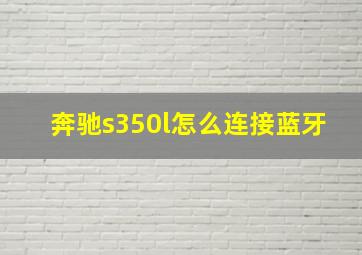 奔驰s350l怎么连接蓝牙